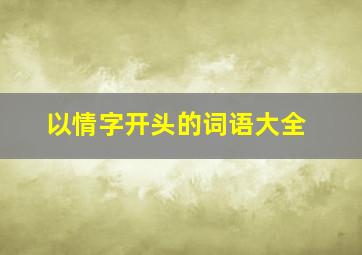 以情字开头的词语大全